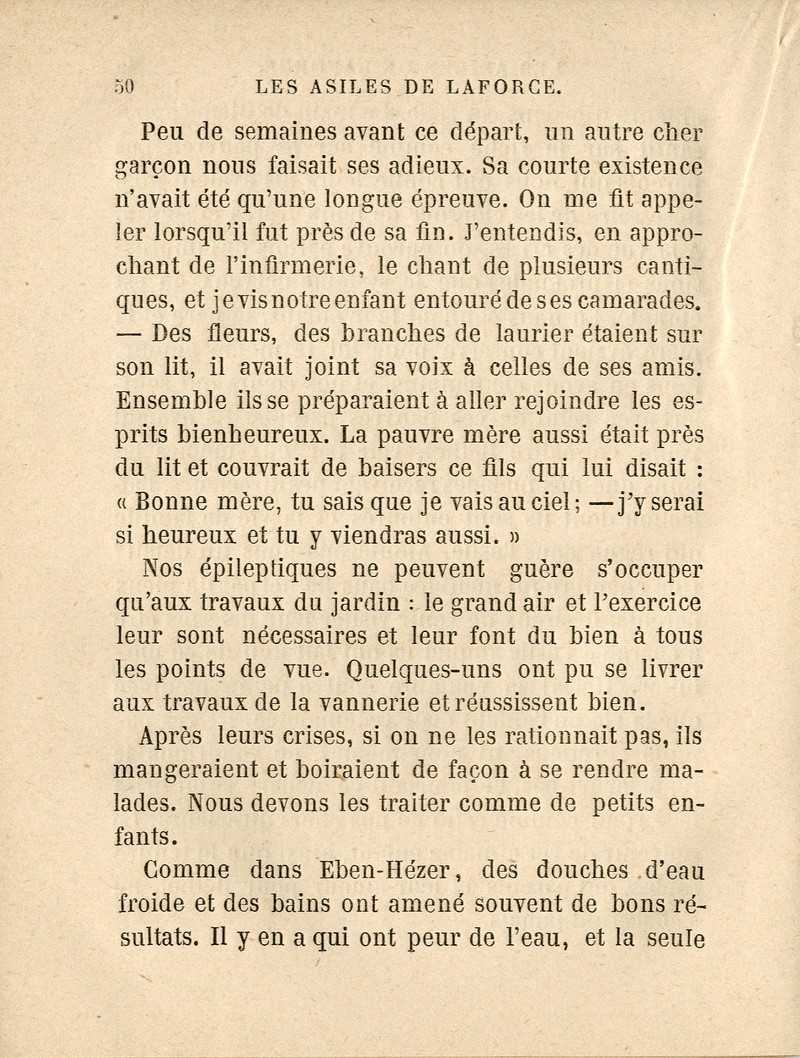 50 LES ASILES DE LAFORCE.

Peu de semaines avant ce départ, un autre cher garçon nous faisait ses adieux. Sa courte existence n'avait été qu'une longue épreuve. On me fit appeler lorsqu'il fut près de sa fin. J'entendis, en approchant de l'infirmerie, le chant de plusieurs cantiques, et je vis notre enfant entouré de ses camarades. — Des fleurs, des branches de laurier étaient sur son lit, il avait joint sa voix à celles de ses amis. Ensemble ils se préparaient à aller rejoindre les esprits bienheureux. La pauvre mère aussi était près du lit et couvrait de baisers ce fils qui lui disait : « Bonne mère, tu sais que je vais au ciel; — j'y serai si heureux et tu y viendras aussi. »

Nos épileptiques ne peuvent guère s'occuper qu'aux travaux du jardin : le grand air et l'exercice leur sont nécessaires et leur font du bien à tous les points de vue. Quelques-uns ont pu se livrer aux travaux de la vannerie et réussissent bien.

Après leurs crises, si on ne les rationnait pas, ils mangeraient et boiraient de façon à se rendre malades. Nous devons les traiter comme de petits enfants.

Comme dans Eben-Hézer, des douches d'eau froide et des bains ont amené souvent de bons résultats. Il y en a qui ont peur de l'eau, et la seule